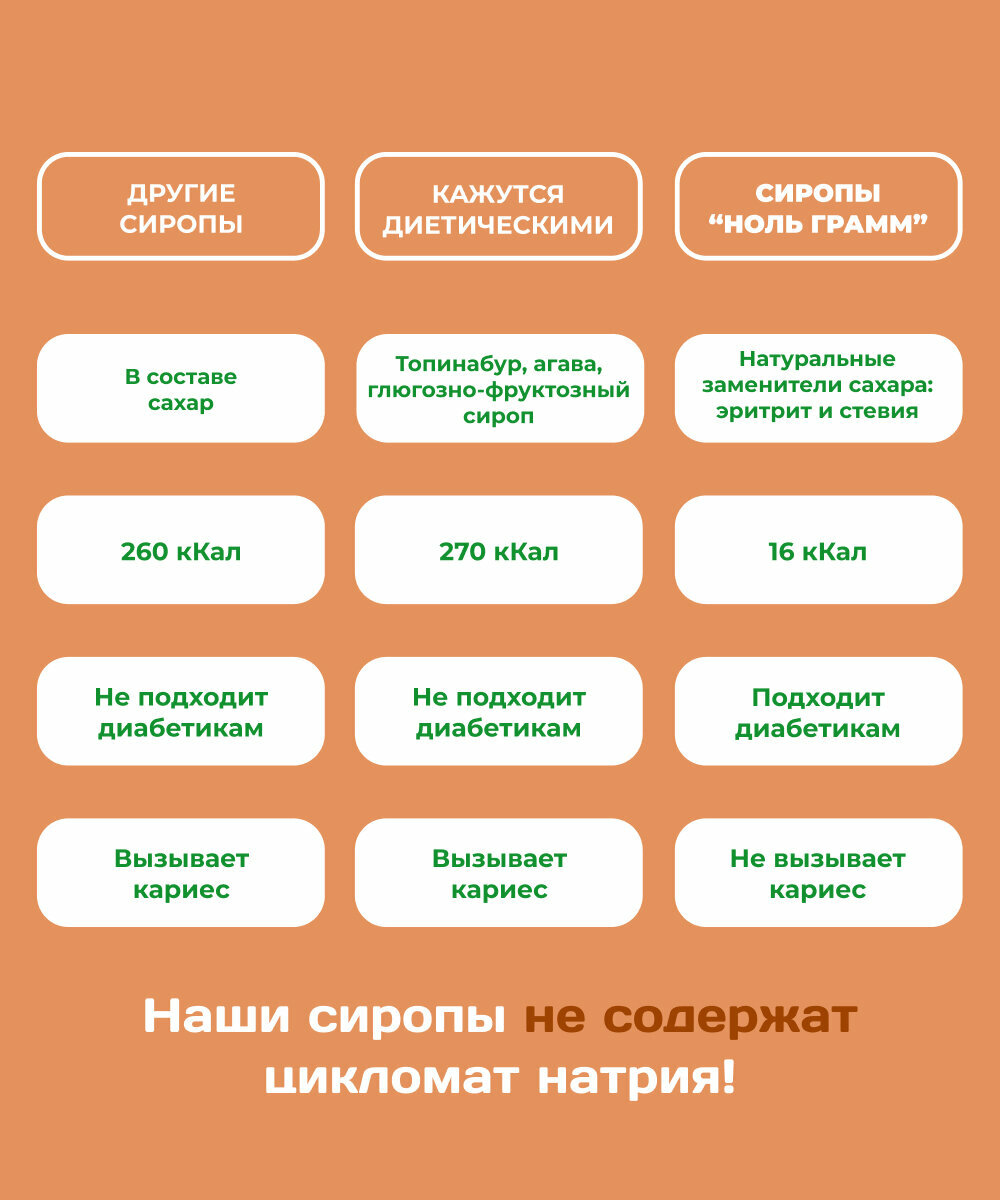 | ДРУГИЕ СИРОПЫ | КАЖУТСЯ ДИЕТИЧЕСКИМИ | СИРОПЫ “НОЛЬ ГРАММ” |
|---|---|---|
| В составе сахар | Топинабур, агава, глюгозно-фруктозный сироп | Натуральные заменители сахара: эритрит и стевия |
| 260 кКал | 270 кКал | 16 кКал |
| Не подходит диабетикам | Не подходит диабетикам | Подходит диабетикам |
| Вызывает кариес | Вызывает кариес | Не вызывает кариес |

Наши сиропы не содержат цикломат натрия!